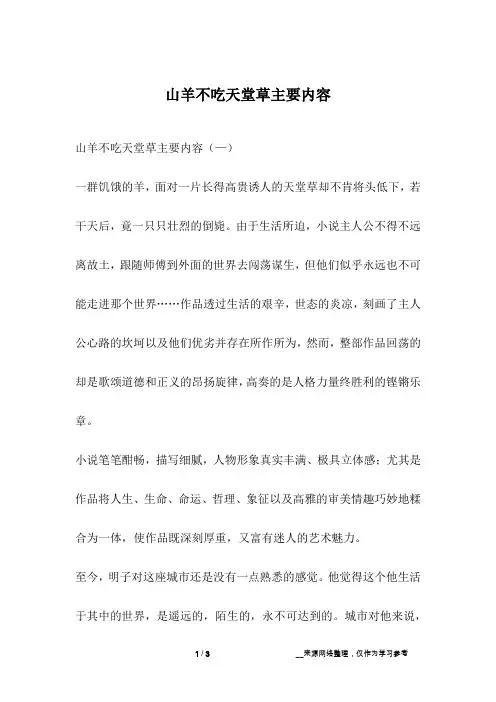 山羊不吃天堂草主要内容

山羊不吃天堂草主要内容（一）

一群饥饿的羊，面对一片长得高贵诱人的天堂草却不肯将头低下，若干天后，竟一只只壮烈的倒毙。由于生活所迫，小说主人公不得不远离故土，跟随师傅到外面的世界去闯荡谋生，但他们似乎永远也不可能走进那个世界……作品透过生活的艰辛，世态的炎凉，刻画了主人公心路的坎坷以及他们优劣并存在所作所为，然而，整部作品回荡的却是歌颂道德和正义的昂扬旋律，高奏的是人格力量终胜利的铿锵乐章。

小说笔笔酣畅，描写细腻，人物形象真实丰满、极具立体感；尤其是作品将人生、生命、命运、哲理、象征以及高雅的审美情趣巧妙地糅合为一体，使作品既深刻厚重，又富有迷人的艺术魅力。

至今，明子对这座城市还是没有一点熟悉的感觉。他觉得这个他生活于其中的世界，是遥远的，陌生的，永不可达到的。城市对他来说，

1 / 3

__来源网络整理，仅作为学习参考